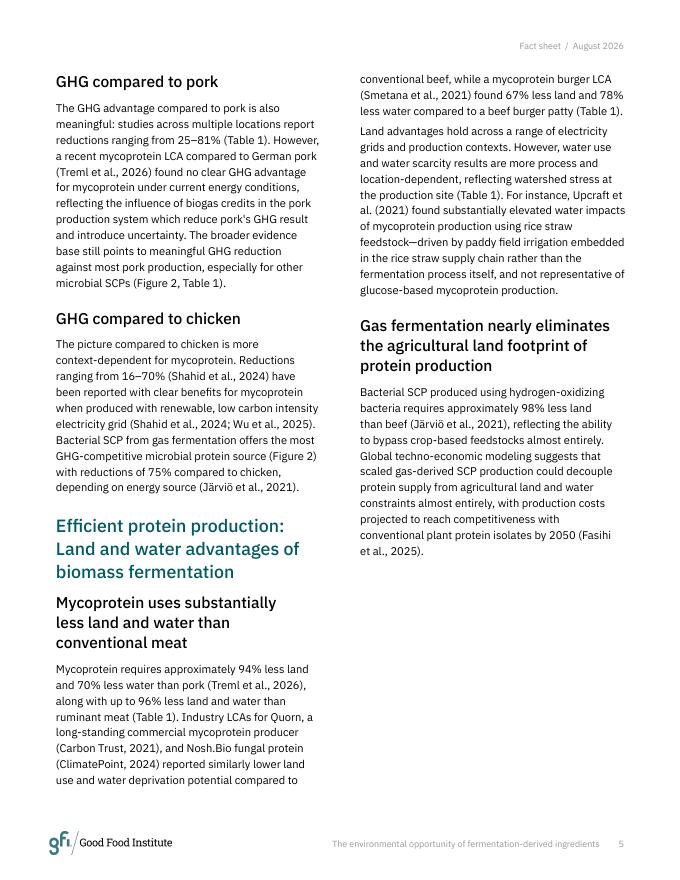 Fact sheet / August 2026

GHG compared to pork

The GHG advantage compared to pork is also meaningful: studies across multiple locations report reductions ranging from 25–81% (Table 1). However, a recent mycoprotein LCA compared to German pork (Treml et al., 2026) found no clear GHG advantage for mycoprotein under current energy conditions, reflecting the influence of biogas credits in the pork production system which reduce pork's GHG result and introduce uncertainty. The broader evidence base still points to meaningful GHG reduction against most pork production, especially for other microbial SCPs (Figure 2, Table 1).

GHG compared to chicken

The picture compared to chicken is more context-dependent for mycoprotein. Reductions ranging from 16–70% (Shahid et al., 2024) have been reported with clear benefits for mycoprotein when produced with renewable, low carbon intensity electricity grid (Shahid et al., 2024; Wu et al., 2025). Bacterial SCP from gas fermentation offers the most GHG-competitive microbial protein source (Figure 2) with reductions of 75% compared to chicken, depending on energy source (Järviö et al., 2021).

Efficient protein production: Land and water advantages of biomass fermentation

Mycoprotein uses substantially less land and water than conventional meat

Mycoprotein requires approximately 94% less land and 70% less water than pork (Treml et al., 2026), along with up to 96% less land and water than ruminant meat (Table 1). Industry LCAs for Quorn, a long-standing commercial mycoprotein producer (Carbon Trust, 2021), and Nosh.Bio fungal protein (ClimatePoint, 2024) reported similarly lower land use and water deprivation potential compared to conventional beef, while a mycoprotein burger LCA (Smetana et al., 2021) found 67% less land and 78% less water compared to a beef burger patty (Table 1).

Land advantages hold across a range of electricity grids and production contexts. However, water use and water scarcity results are more process and location-dependent, reflecting watershed stress at the production site (Table 1). For instance, Upcraft et al. (2021) found substantially elevated water impacts of mycoprotein production using rice straw feedstock—driven by paddy field irrigation embedded in the rice straw supply chain rather than the fermentation process itself, and not representative of glucose-based mycoprotein production.

Gas fermentation nearly eliminates the agricultural land footprint of protein production

Bacterial SCP produced using hydrogen-oxidizing bacteria requires approximately 98% less land than beef (Järviö et al., 2021), reflecting the ability to bypass crop-based feedstocks almost entirely. Global techno-economic modeling suggests that scaled gas-derived SCP production could decouple protein supply from agricultural land and water constraints almost entirely, with production costs projected to reach competitiveness with conventional plant protein isolates by 2050 (Fasihi et al., 2025).

gfi / Good Food Institute

The environmental opportunity of fermentation-derived ingredients 5